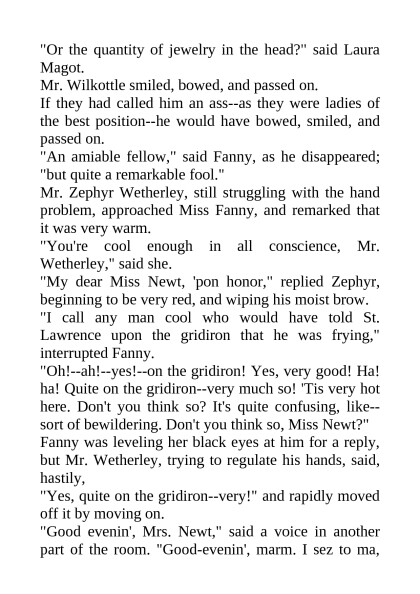 "Or the quantity of jewelry in the head?" said Laura Magot.

Mr. Wilkottle smiled, bowed, and passed on.

If they had called him an ass--as they were ladies of the best position--he would have bowed, smiled, and passed on.

"An amiable fellow," said Fanny, as he disappeared; "but quite a remarkable fool."

Mr. Zephyr Wetherley, still struggling with the hand problem, approached Miss Fanny, and remarked that it was very warm.

"You're cool enough in all conscience, Mr. Wetherley," said she.

"My dear Miss Newt, 'pon honor," replied Zephyr, beginning to be very red, and wiping his moist brow.

"I call any man cool who would have told St. Lawrence upon the gridiron that he was frying," interrupted Fanny.

"Oh!--ah!--yes!--on the gridiron! Yes, very good! Ha! ha! Quite on the gridiron--very much so! 'Tis very hot here. Don't you think so? It's quite confusing, like--sort of bewildering. Don't you think so, Miss Newt?"

Fanny was leveling her black eyes at him for a reply, but Mr. Wetherley, trying to regulate his hands, said, hastily,

"Yes, quite on the gridiron--very!" and rapidly moved off it by moving on.

"Good evenin', Mrs. Newt," said a voice in another part of the room. "Good-evenin', marm. I sez to ma,